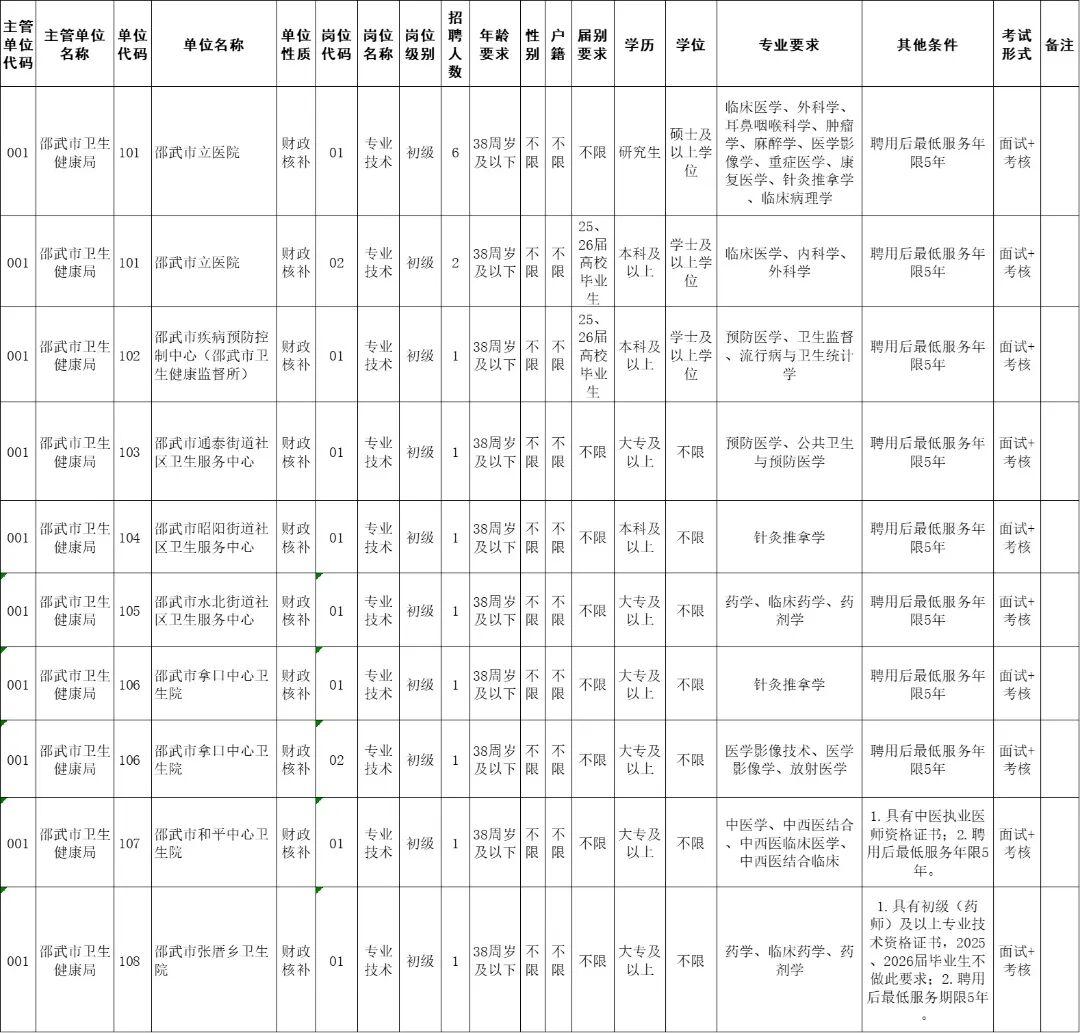 | 主管单位代码 | 主管单位名称 | 单位代码 | 单位名称 | 单位性质 | 岗位代码 | 岗位名称 | 岗位级别 | 招聘人数 | 年龄要求 | 性别 | 户籍 | 届别要求 | 学历 | 学位 | 专业要求 | 其他条件 | 考试形式 | 备注 |
|---|---|---|---|---|---|---|---|---|---|---|---|---|---|---|---|---|---|---|
| 001 | 邵武市卫生健康局 | 101 | 邵武市立医院 | 财政核补 | 01 | 专业技术 | 初级 | 6 | 38周岁及以下 | 不限 | 不限 | 不限 | 研究生 | 硕士及以上学位 | 临床医学、外科学、耳鼻咽喉科学、肿瘤学、麻醉学、医学影像学、重症医学、康复医学、针灸推拿学、临床病理学 | 聘用后最低服务年限5年 | 面试+考核 | |
| 001 | 邵武市卫生健康局 | 101 | 邵武市立医院 | 财政核补 | 02 | 专业技术 | 初级 | 2 | 38周岁及以下 | 不限 | 不限 | 25、26届高校毕业生 | 本科及以上 | 学士及以上学位 | 临床医学、内科学、外科学 | 聘用后最低服务年限5年 | 面试+考核 | |
| 001 | 邵武市卫生健康局 | 102 | 邵武市疾病预防控制中心（邵武市卫生健康监督所） | 财政核补 | 01 | 专业技术 | 初级 | 1 | 38周岁及以下 | 不限 | 不限 | 25、26届高校毕业生 | 本科及以上 | 学士及以上学位 | 预防医学、卫生监督、流行病与卫生统计学 | 聘用后最低服务年限5年 | 面试+考核 | |
| 001 | 邵武市卫生健康局 | 103 | 邵武市通泰街道社区卫生服务中心 | 财政核补 | 01 | 专业技术 | 初级 | 1 | 38周岁及以下 | 不限 | 不限 | 不限 | 大专及以上 | 不限 | 预防医学、公共卫生与预防医学 | 聘用后最低服务年限5年 | 面试+考核 | |
| 001 | 邵武市卫生健康局 | 104 | 邵武市昭阳街道社区卫生服务中心 | 财政核补 | 01 | 专业技术 | 初级 | 1 | 38周岁及以下 | 不限 | 不限 | 不限 | 本科及以上 | 不限 | 针灸推拿学 | 聘用后最低服务年限5年 | 面试+考核 | |
| 001 | 邵武市卫生健康局 | 105 | 邵武市水北街道社区卫生服务中心 | 财政核补 | 01 | 专业技术 | 初级 | 1 | 38周岁及以下 | 不限 | 不限 | 不限 | 大专及以上 | 不限 | 药学、临床药学、药剂学 | 聘用后最低服务年限5年 | 面试+考核 | |
| 001 | 邵武市卫生健康局 | 106 | 邵武市拿口中心卫生院 | 财政核补 | 01 | 专业技术 | 初级 | 1 | 38周岁及以下 | 不限 | 不限 | 不限 | 大专及以上 | 不限 | 针灸推拿学 | 聘用后最低服务年限5年 | 面试+考核 | |
| 001 | 邵武市卫生健康局 | 106 | 邵武市拿口中心卫生院 | 财政核补 | 02 | 专业技术 | 初级 | 1 | 38周岁及以下 | 不限 | 不限 | 不限 | 大专及以上 | 不限 | 医学影像技术、医学影像学、放射医学 | 聘用后最低服务年限5年 | 面试+考核 | |
| 001 | 邵武市卫生健康局 | 107 | 邵武市和平中心卫生院 | 财政核补 | 01 | 专业技术 | 初级 | 1 | 38周岁及以下 | 不限 | 不限 | 不限 | 大专及以上 | 不限 | 中医学、中西医结合、中西医临床医学、中西医结合临床 | 1.具有中医执业医师资格证书；2.聘用后最低服务年限5年。 | 面试+考核 | |
| 001 | 邵武市卫生健康局 | 108 | 邵武市张厝乡卫生院 | 财政核补 | 01 | 专业技术 | 初级 | 1 | 38周岁及以下 | 不限 | 不限 | 不限 | 大专及以上 | 不限 | 药学、临床药学、药剂学 | 1.具有初级（药师）及以上专业技术资格证书，2025、2026届毕业生不做此要求；2.聘用后最低服务期限5年。 | 面试+考核 | |